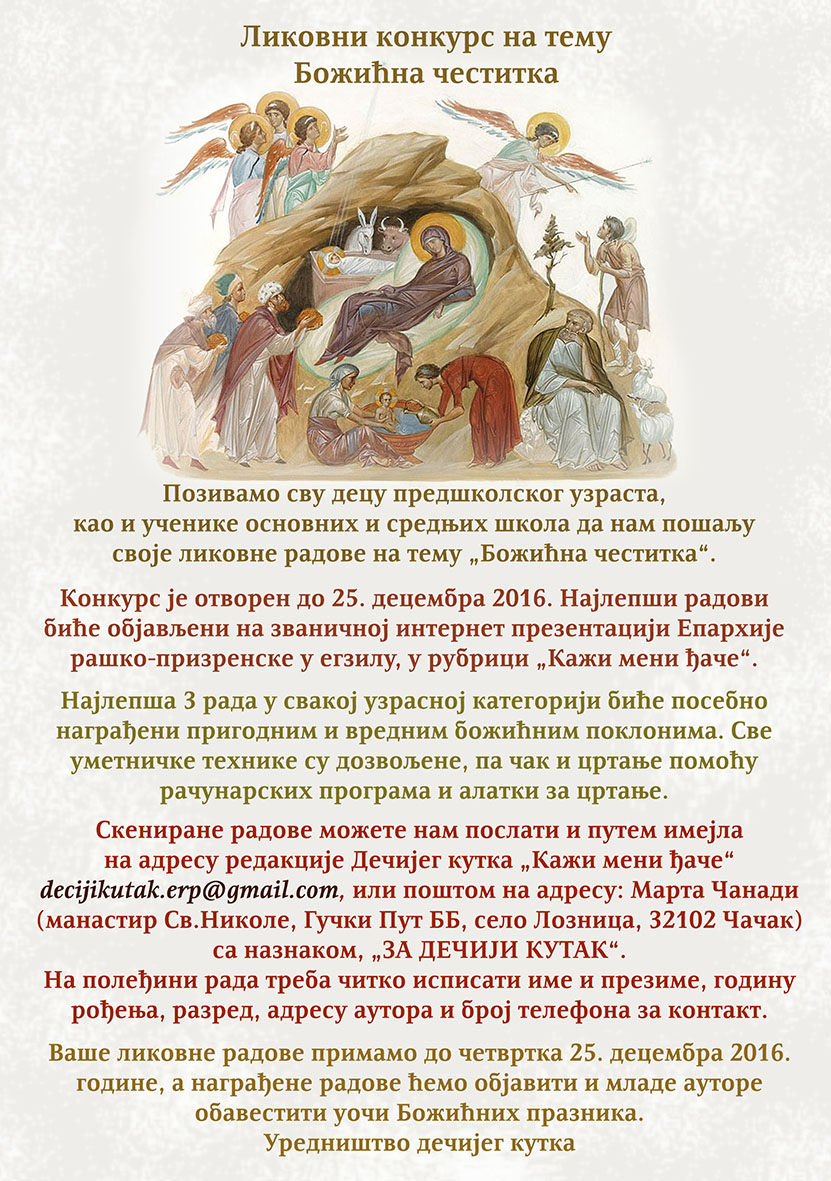 Ликовни конкурс на тему
Божићна честитка

Позивамо сву децу предшколског узраста, као и ученике основних и средњих школа да нам пошаљу своје ликовне радове на тему „Божићна честитка“.

Конкурс је отворен до 25. децембра 2016. Најлепши радови биће објављени на званичној интернет презентацији Епархије рашко-призренске у егзилу, у рубрици „Кажи мени ђаче“.

Најлепша 3 рада у свакој узрасној категорији биће посебно награђени пригодним и вредним божићним поклонима. Све уметничке технике су дозвољене, па чак и цртање помоћу рачунарских програма и алатки за цртање.

Скениране радове можете нам послати и путем имејла на адресу редакције Дечијег кутка „Кажи мени ђаче“ decijikutak.erp@gmail.com, или поштом на адресу: Марта Чанади (манастир Св.Николе, Гучки Пут ББ, село Лозница, 32102 Чачак) са назнаком, „ЗА ДЕЧИЈИ КУТАК“.
На полеђини рада треба читко исписати име и презиме, годину рођења, разред, адресу аутора и број телефона за контакт.

Ваше ликовне радове примамо до четвртка 25. децембра 2016. године, а награђене радове ћемо објавити и младе ауторе обавестити уочи Божићних празника.
Уредништво дечијег кутка